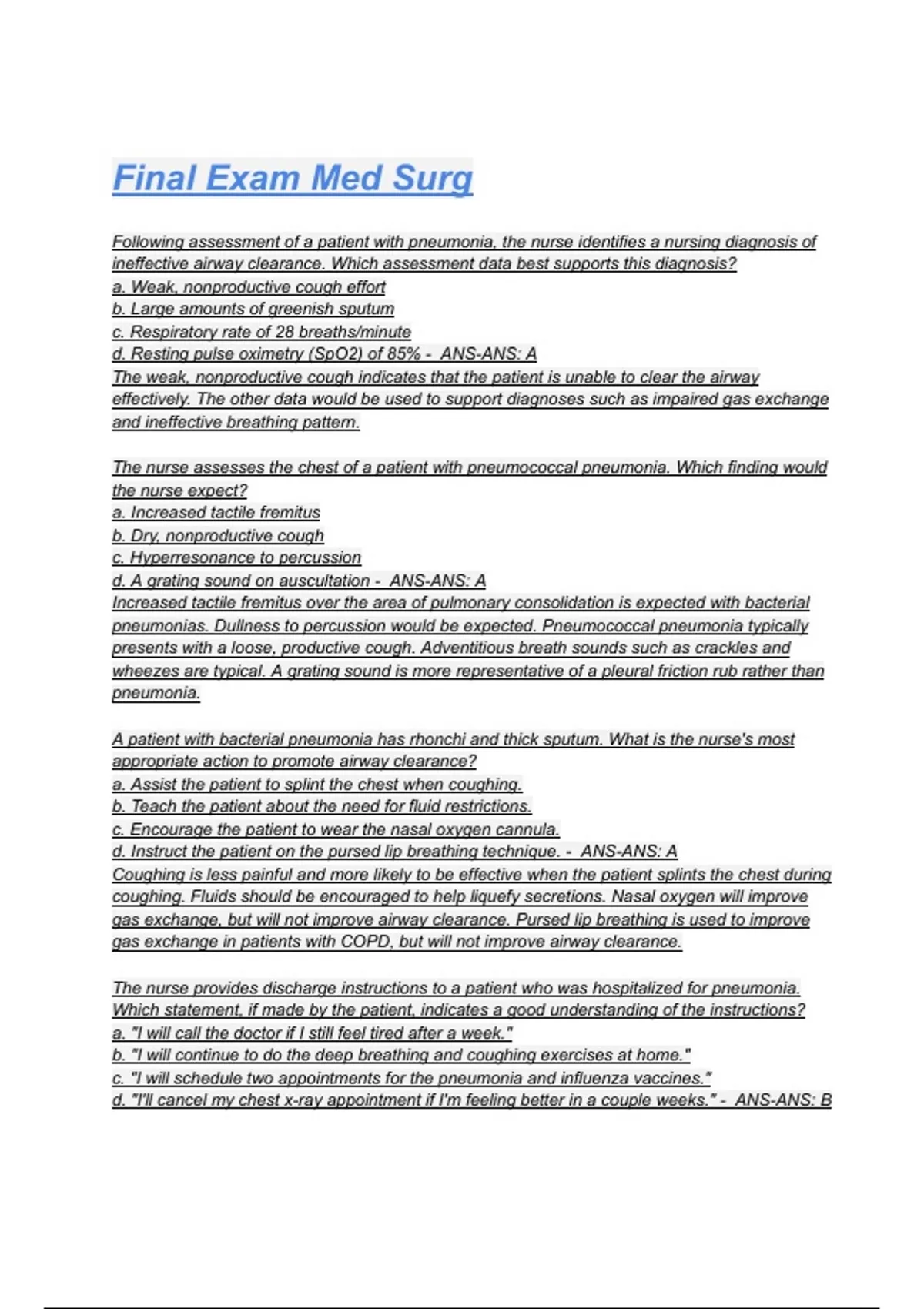 Final Exam Med Surg

Following assessment of a patient with pneumonia, the nurse identifies a nursing diagnosis of ineffective airway clearance. Which assessment data best supports this diagnosis?
a. Weak, nonproductive cough effort
b. Large amounts of greenish sputum
c. Respiratory rate of 28 breaths/minute
d. Resting pulse oximetry (SpO2) of 85% - ANS-ANS: A
The weak, nonproductive cough indicates that the patient is unable to clear the airway effectively. The other data would be used to support diagnoses such as impaired gas exchange and ineffective breathing pattern.

The nurse assesses the chest of a patient with pneumococcal pneumonia. Which finding would the nurse expect?
a. Increased tactile fremitus
b. Dry, nonproductive cough
c. Hyperresonance to percussion
d. A grating sound on auscultation - ANS-ANS: A
Increased tactile fremitus over the area of pulmonary consolidation is expected with bacterial pneumonias. Dullness to percussion would be expected. Pneumococcal pneumonia typically presents with a loose, productive cough. Adventitious breath sounds such as crackles and wheezes are typical. A grating sound is more representative of a pleural friction rub rather than pneumonia.

A patient with bacterial pneumonia has rhonchi and thick sputum. What is the nurse's most appropriate action to promote airway clearance?
a. Assist the patient to splint the chest when coughing.
b. Teach the patient about the need for fluid restrictions.
c. Encourage the patient to wear the nasal oxygen cannula.
d. Instruct the patient on the pursed lip breathing technique. - ANS-ANS: A
Coughing is less painful and more likely to be effective when the patient splints the chest during coughing. Fluids should be encouraged to help liquefy secretions. Nasal oxygen will improve gas exchange, but will not improve airway clearance. Pursed lip breathing is used to improve gas exchange in patients with COPD, but will not improve airway clearance.

The nurse provides discharge instructions to a patient who was hospitalized for pneumonia. Which statement, if made by the patient, indicates a good understanding of the instructions?
a. "I will call the doctor if I still feel tired after a week."
b. "I will continue to do the deep breathing and coughing exercises at home."
c. "I will schedule two appointments for the pneumonia and influenza vaccines."
d. "I'll cancel my chest x-ray appointment if I'm feeling better in a couple weeks." - ANS-ANS: B